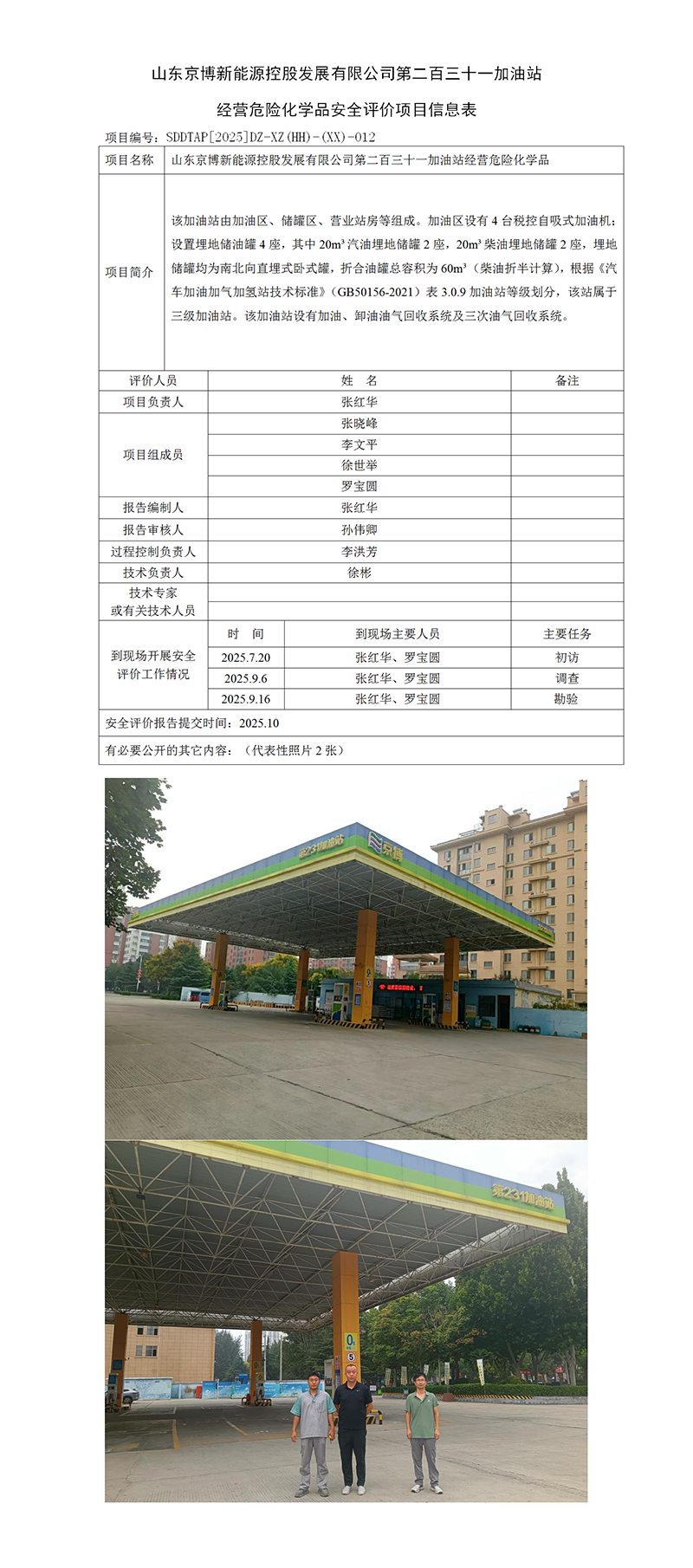 山东京博新能源控股发展有限公司第二百三十一加油站

经营危险化学品安全评价项目信息表

项目编号：SDDTAP[2025]DZ-XZ(HH)-(XX)-012

项目名称 山东京博新能源控股发展有限公司第二百三十一加油站经营危险化学品

项目简介 该加油站由加油区、储罐区、营业站房等组成。加油区设有4台税控自吸式加油机；设置埋地储油罐4座，其中20m³汽油埋地储罐2座，20m³柴油埋地储罐2座，埋地储罐均为南北向直埋式卧式罐，折合油罐总容积为60m³（柴油折半计算），根据《汽车加油加气加氢站技术标准》（GB50156-2021）表3.0.9加油站等级划分，该站属于三级加油站。该加油站设有加油、卸油油气回收系统及三次油气回收系统。

| 评价人员 | 姓　名 | 备注 |
|---|---|---|
| 项目负责人 | 张红华 | |
| 项目组成员 | 张晓峰 | |
| | 李文平 | |
| | 徐世举 | |
| | 罗宝圆 | |
| 报告编制人 | 张红华 | |
| 报告审核人 | 孙伟卿 | |
| 过程控制负责人 | 李洪芳 | |
| 技术负责人 | 徐彬 | |
| 技术专家或有关技术人员 | | |

| 到现场开展安全评价工作情况 | 时　间 | 到现场主要人员 | 主要任务 |
|---|---|---|---|
| | 2025.7.20 | 张红华、罗宝圆 | 初访 |
| | 2025.9.6 | 张红华、罗宝圆 | 调查 |
| | 2025.9.16 | 张红华、罗宝圆 | 勘验 |

安全评价报告提交时间：2025.10

有必要公开的其它内容：（代表性照片2张）

第231加油站
京博

第231加油站